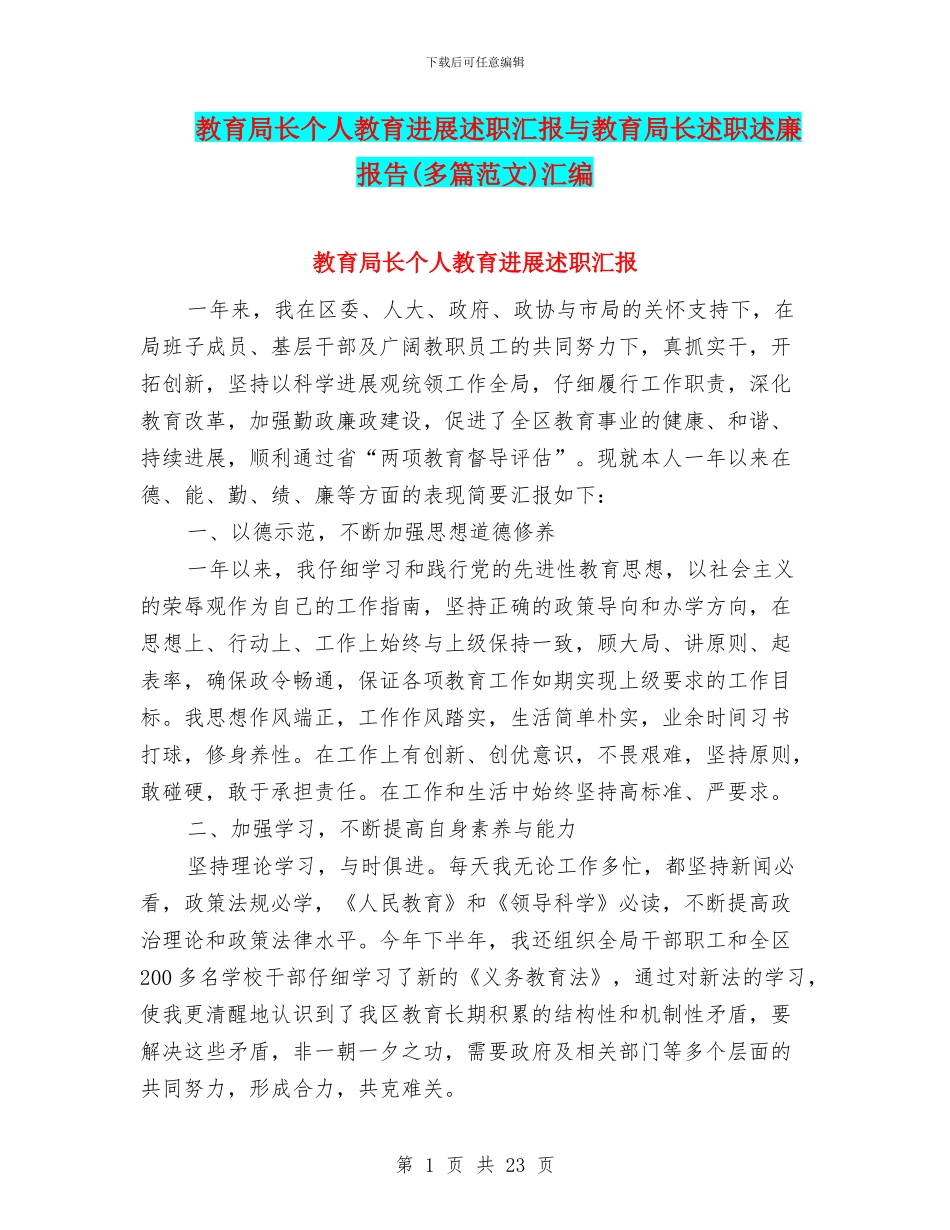 下载后可任意编辑

教育局长个人教育进展述职汇报与教育局长述职述廉报告(多篇范文)汇编

教育局长个人教育进展述职汇报

一年来，我在区委、人大、政府、政协与市局的关怀支持下，在局班子成员、基层干部及广阔教职员工的共同努力下，真抓实干，开拓创新，坚持以科学进展观统领工作全局，仔细履行工作职责，深化教育改革，加强勤政廉政建设，促进了全区教育事业的健康、和谐、持续进展，顺利通过省“两项教育督导评估”。现就本人一年以来在德、能、勤、绩、廉等方面的表现简要汇报如下：

一、以德示范，不断加强思想道德修养

一年以来，我仔细学习和践行党的先进性教育思想，以社会主义的荣辱观作为自己的工作指南，坚持正确的政策导向和办学方向，在思想上、行动上、工作上始终与上级保持一致，顾大局、讲原则、起表率，确保政令畅通，保证各项教育工作如期实现上级要求的工作目标。我思想作风端正，工作作风踏实，生活简单朴实，业余时间习书打球，修身养性。在工作上有创新、创优意识，不畏艰难，坚持原则，敢碰硬，敢于承担责任。在工作和生活中始终坚持高标准、严要求。

二、加强学习，不断提高自身素养与能力

坚持理论学习，与时俱进。每天我无论工作多忙，都坚持新闻必看，政策法规必学，《人民教育》和《领导科学》必读，不断提高政治理论和政策法律水平。今年下半年，我还组织全局干部职工和全区200多名学校干部仔细学习了新的《义务教育法》，通过对新法的学习，使我更清醒地认识到了我区教育长期积累的结构性和机制性矛盾，要解决这些矛盾，非一朝一夕之功，需要政府及相关部门等多个层面的共同努力，形成合力，共克难关。

第 1 页 共 23 页